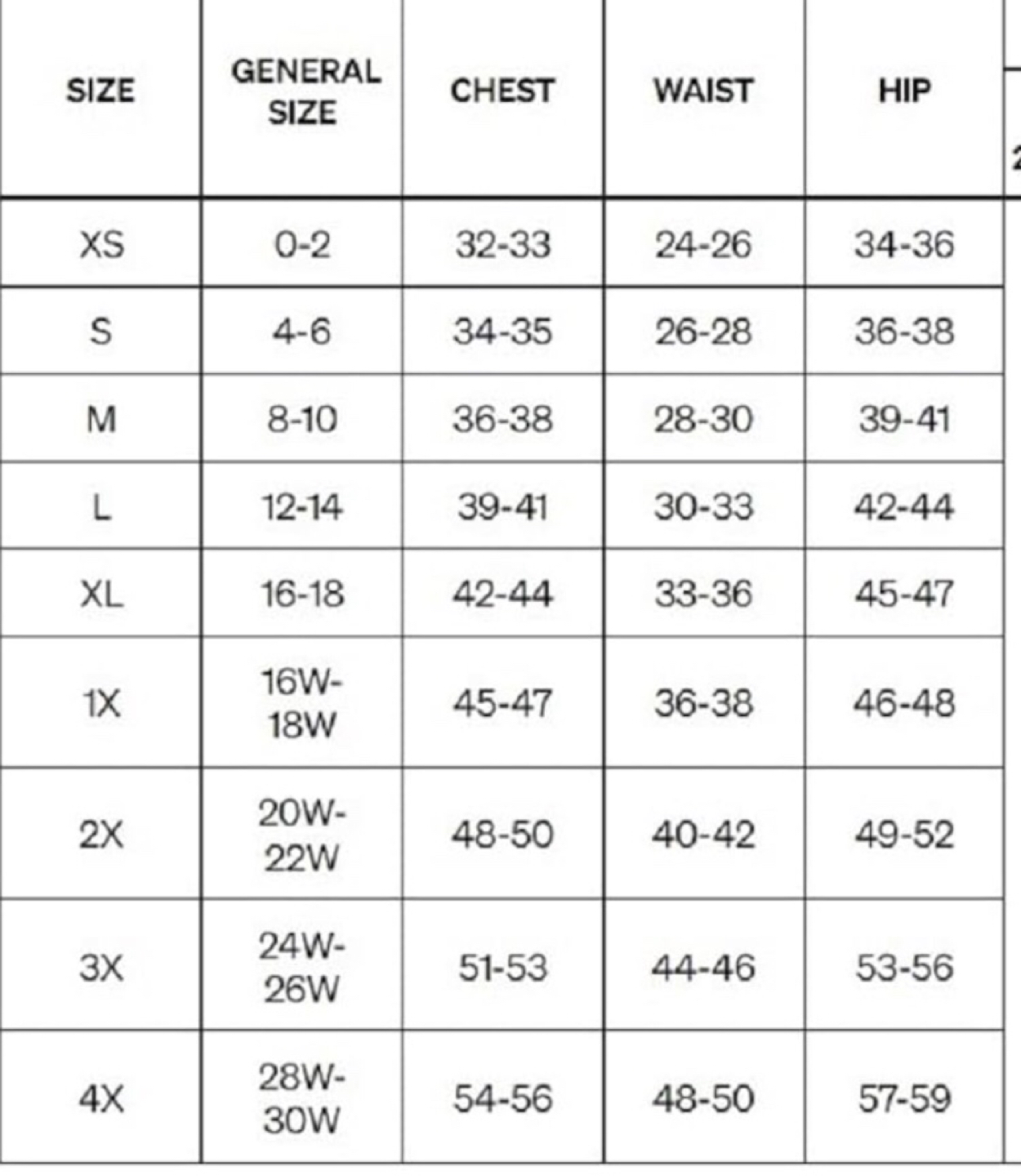 | SIZE | GENERAL SIZE | CHEST | WAIST | HIP |
|---|---|---|---|---|
| XS | 0-2 | 32-33 | 24-26 | 34-36 |
| S | 4-6 | 34-35 | 26-28 | 36-38 |
| M | 8-10 | 36-38 | 28-30 | 39-41 |
| L | 12-14 | 39-41 | 30-33 | 42-44 |
| XL | 16-18 | 42-44 | 33-36 | 45-47 |
| 1X | 16W-18W | 45-47 | 36-38 | 46-48 |
| 2X | 20W-22W | 48-50 | 40-42 | 49-52 |
| 3X | 24W-26W | 51-53 | 44-46 | 53-56 |
| 4X | 28W-30W | 54-56 | 48-50 | 57-59 |